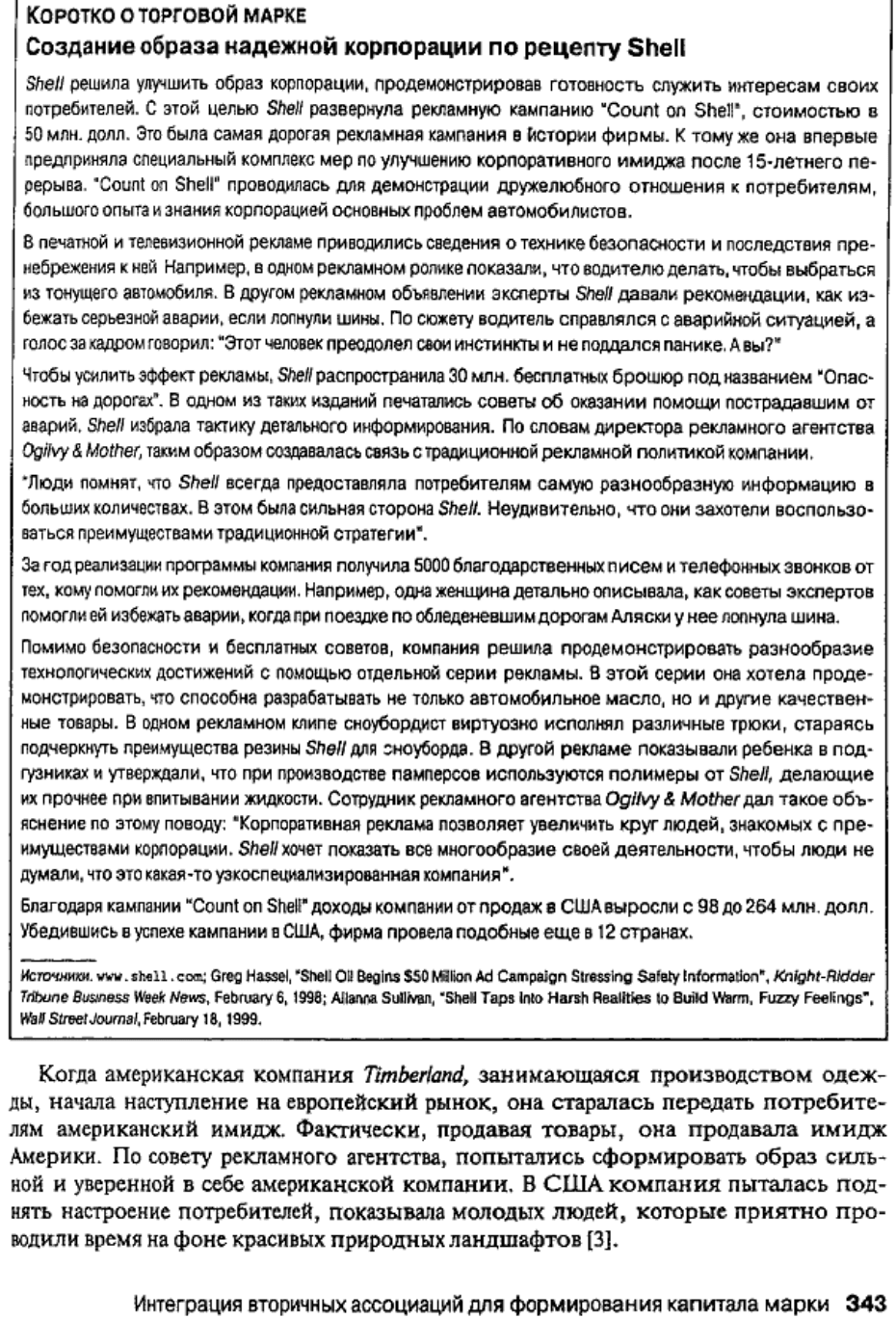 КОРОТКО О ТОРГОВОЙ МАРКЕ

Создание образа надежной корпорации по рецепту Shell

Shell решила улучшить образ корпорации, продемонстрировав готовность служить интересам своих потребителей. С этой целью Shell развернула рекламную кампанию "Count on Shell", стоимостью в 50 млн. долл. Это была самая дорогая рекламная кампания в истории фирмы. К тому же она впервые предприняла специальный комплекс мер по улучшению корпоративного имиджа после 15-летнего перерыва. "Count on Shell" проводилась для демонстрации дружелюбного отношения к потребителям, большого опыта и знания корпорацией основных проблем автомобилистов.

В печатной и телевизионной рекламе приводились сведения о технике безопасности и последствия пренебрежения к ней Например, в одном рекламном ролике показали, что водителю делать, чтобы выбраться из тонущего автомобиля. В другом рекламном объявлении эксперты Shell давали рекомендации, как избежать серьезной аварии, если лопнули шины. По сюжету водитель справлялся с аварийной ситуацией, а голос за кадром говорил: "Этот человек преодолел свои инстинкты и не поддался панике. А вы?"

Чтобы усилить эффект рекламы, Shell распространила 30 млн. бесплатных брошюр под названием "Опасность на дорогах". В одном из таких изданий печатались советы об оказании помощи пострадавшим от аварий. Shell избрала тактику детального информирования. По словам директора рекламного агентства Ogilvy & Mother, таким образом создавалась связь с традиционной рекламной политикой компании.

"Люди помнят, что Shell всегда предоставляла потребителям самую разнообразную информацию в больших количествах. В этом была сильная сторона Shell. Неудивительно, что они захотели воспользоваться преимуществами традиционной стратегии".

За год реализации программы компания получила 5000 благодарственных писем и телефонных звонков от тех, кому помогли их рекомендации. Например, одна женщина детально описывала, как советы экспертов помогли ей избежать аварии, когда при поездке по обледеневшим дорогам Аляски у нее лопнула шина.

Помимо безопасности и бесплатных советов, компания решила продемонстрировать разнообразие технологических достижений с помощью отдельной серии рекламы. В этой серии она хотела продемонстрировать, что способна разрабатывать не только автомобильное масло, но и другие качественные товары. В одном рекламном клипе сноубордист виртуозно исполнял различные трюки, стараясь подчеркнуть преимущества резины Shell для сноуборда. В другой рекламе показывали ребенка в подгузниках и утверждали, что при производстве памперсов используются полимеры от Shell, делающие их прочнее при впитывании жидкости. Сотрудник рекламного агентства Ogilvy & Mother дал такое объяснение по этому поводу: "Корпоративная реклама позволяет увеличить круг людей, знакомых с преимуществами корпорации. Shell хочет показать все многообразие своей деятельности, чтобы люди не думали, что это какая-то узкоспециализированная компания".

Благодаря кампании "Count on Shell" доходы компании от продаж в США выросли с 98 до 264 млн. долл. Убедившись в успехе кампании в США, фирма провела подобные еще в 12 странах.

Источники. www.shell.com; Greg Hassel, "Shell Oil Begins $50 Million Ad Campaign Stressing Safety Information", Knight-Ridder Tribune Business Week News, February 6, 1998; Alianna Sullivan, "Shell Taps Into Harsh Realities to Build Warm, Fuzzy Feelings", Wall Street Journal, February 18, 1999.

Когда американская компания Timberland, занимающаяся производством одежды, начала наступление на европейский рынок, она старалась передать потребителям американский имидж. Фактически, продавая товары, она продавала имидж Америки. По совету рекламного агентства, попытались сформировать образ сильной и уверенной в себе американской компании. В США компания пыталась поднять настроение потребителей, показывала молодых людей, которые приятно проводили время на фоне красивых природных ландшафтов [3].

Интеграция вторичных ассоциаций для формирования капитала марки 343